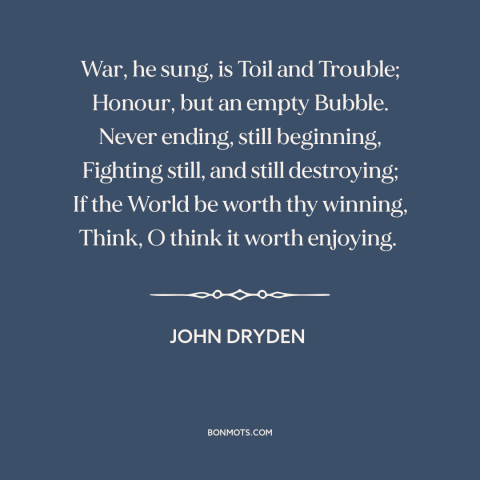 War, he sung, is Toil and Trouble;
Honour, but an empty Bubble.
Never ending, still beginning,
Fighting still, and still destroying;
If the World be worth thy winning,
Think, O think it worth enjoying.

JOHN DRYDEN

BONMOTS.COM